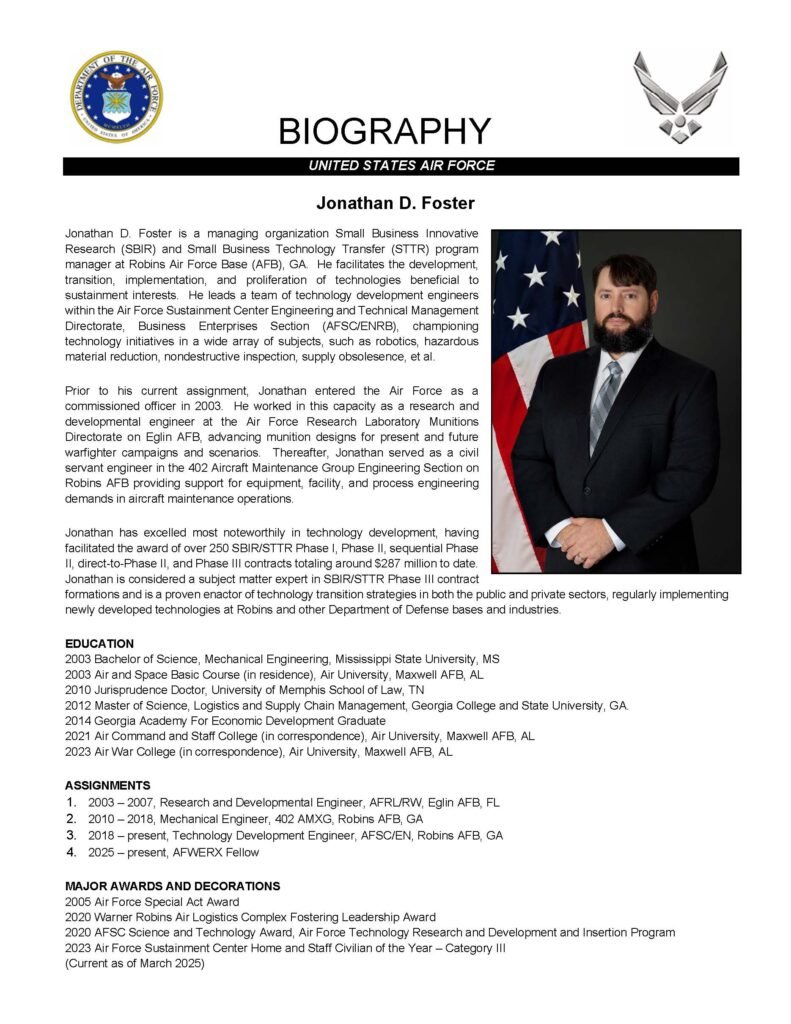 DEPARTMENT OF THE AIR FORCE
UNITED STATES OF AMERICA

BIOGRAPHY

UNITED STATES AIR FORCE

Jonathan D. Foster

Jonathan D. Foster is a managing organization Small Business Innovative Research (SBIR) and Small Business Technology Transfer (STTR) program manager at Robins Air Force Base (AFB), GA. He facilitates the development, transition, implementation, and proliferation of technologies beneficial to sustainment interests. He leads a team of technology development engineers within the Air Force Sustainment Center Engineering and Technical Management Directorate, Business Enterprises Section (AFSC/ENRB), championing technology initiatives in a wide array of subjects, such as robotics, hazardous material reduction, nondestructive inspection, supply obsolesence, et al.

Prior to his current assignment, Jonathan entered the Air Force as a commissioned officer in 2003. He worked in this capacity as a research and developmental engineer at the Air Force Research Laboratory Munitions Directorate on Eglin AFB, advancing munition designs for present and future warfighter campaigns and scenarios. Thereafter, Jonathan served as a civil servant engineer in the 402 Aircraft Maintenance Group Engineering Section on Robins AFB providing support for equipment, facility, and process engineering demands in aircraft maintenance operations.

Jonathan has excelled most noteworthily in technology development, having facilitated the award of over 250 SBIR/STTR Phase I, Phase II, sequential Phase II, direct-to-Phase II, and Phase III contracts totaling around $287 million to date. Jonathan is considered a subject matter expert in SBIR/STTR Phase III contract formations and is a proven enactor of technology transition strategies in both the public and private sectors, regularly implementing newly developed technologies at Robins and other Department of Defense bases and industries.

EDUCATION
2003 Bachelor of Science, Mechanical Engineering, Mississippi State University, MS
2003 Air and Space Basic Course (in residence), Air University, Maxwell AFB, AL
2010 Jurisprudence Doctor, University of Memphis School of Law, TN
2012 Master of Science, Logistics and Supply Chain Management, Georgia College and State University, GA.
2014 Georgia Academy For Economic Development Graduate
2021 Air Command and Staff College (in correspondence), Air University, Maxwell AFB, AL
2023 Air War College (in correspondence), Air University, Maxwell AFB, AL

ASSIGNMENTS
1. 2003 – 2007, Research and Developmental Engineer, AFRL/RW, Eglin AFB, FL
2. 2010 – 2018, Mechanical Engineer, 402 AMXG, Robins AFB, GA
3. 2018 – present, Technology Development Engineer, AFSC/EN, Robins AFB, GA
4. 2025 – present, AFWERX Fellow

MAJOR AWARDS AND DECORATIONS
2005 Air Force Special Act Award
2020 Warner Robins Air Logistics Complex Fostering Leadership Award
2020 AFSC Science and Technology Award, Air Force Technology Research and Development and Insertion Program
2023 Air Force Sustainment Center Home and Staff Civilian of the Year – Category III
(Current as of March 2025)